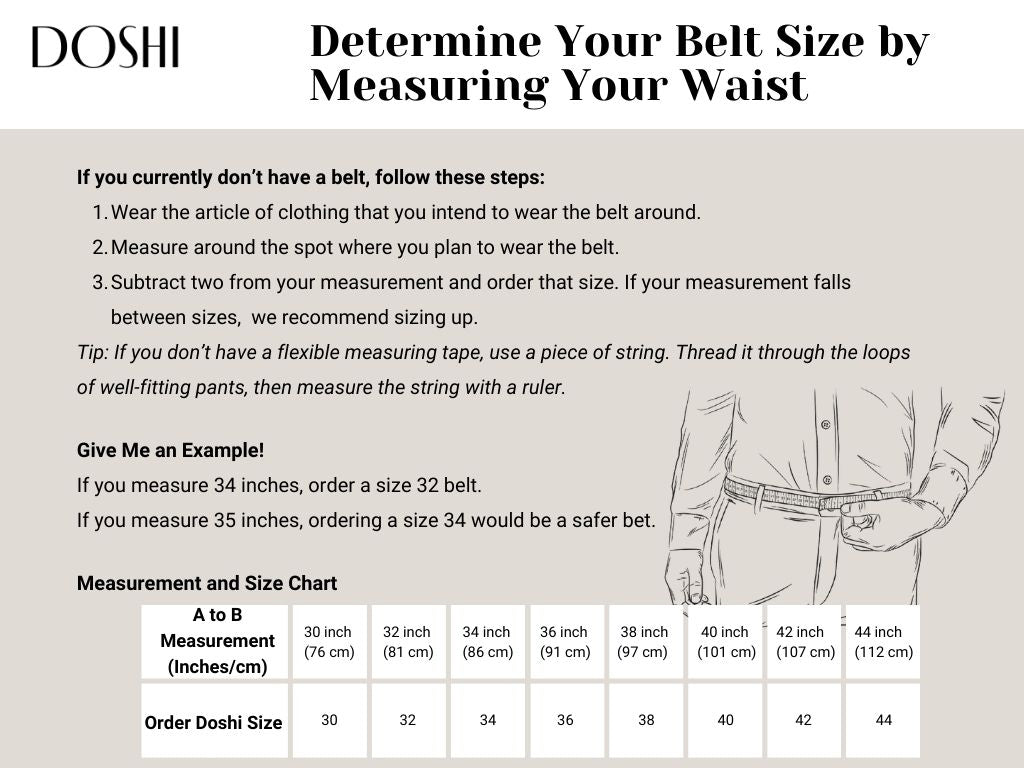 DOSHI

Determine Your Belt Size by Measuring Your Waist

If you currently don't have a belt, follow these steps:
1. Wear the article of clothing that you intend to wear the belt around.
2. Measure around the spot where you plan to wear the belt.
3. Subtract two from your measurement and order that size. If your measurement falls between sizes, we recommend sizing up.

Tip: If you don't have a flexible measuring tape, use a piece of string. Thread it through the loops of well-fitting pants, then measure the string with a ruler.

Give Me an Example!
If you measure 34 inches, order a size 32 belt.
If you measure 35 inches, ordering a size 34 would be a safer bet.

Measurement and Size Chart

| A to B Measurement (Inches/cm) | 30 inch (76 cm) | 32 inch (81 cm) | 34 inch (86 cm) | 36 inch (91 cm) | 38 inch (97 cm) | 40 inch (101 cm) | 42 inch (107 cm) | 44 inch (112 cm) |
|---|---|---|---|---|---|---|---|---|
| Order Doshi Size | 30 | 32 | 34 | 36 | 38 | 40 | 42 | 44 |